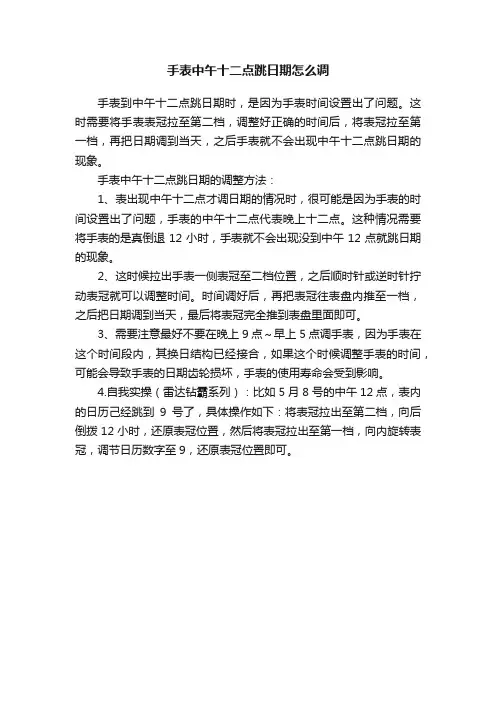 手表中午十二点跳日期怎么调

手表到中午十二点跳日期时，是因为手表时间设置出了问题。这时需要将手表表冠拉至第二档，调整好正确的时间后，将表冠拉至第一档，再把日期调到当天，之后手表就不会出现中午十二点跳日期的现象。

手表中午十二点跳日期的调整方法：

1、表出现中午十二点才调日期的情况时，很可能是因为手表的时间设置出了问题，手表的中午十二点代表晚上十二点。这种情况需要将手表的是真倒退 12 小时，手表就不会出现没到中午 12 点就跳日期的现象。

2、这时候拉出手表一侧表冠至二档位置，之后顺时针或逆时针拧动表冠就可以调整时间。时间调好后，再把表冠往表盘内推至一档，之后把日期调到当天，最后将表冠完全推到表盘里面即可。

3、需要注意最好不要在晚上 9 点～早上 5 点调手表，因为手表在这个时间段内，其换日结构已经接合，如果这个时候调整手表的时间，可能会导致手表的日期齿轮损坏，手表的使用寿命会受到影响。

4.自我实操（雷达钻霸系列）：比如 5 月 8 号的中午 12 点，表内的日历已经跳到 9 号了，具体操作如下：将表冠拉出至第二档，向后倒拨 12 小时，还原表冠位置，然后将表冠拉出至第一档，向内旋转表冠，调节日历数字至 9，还原表冠位置即可。